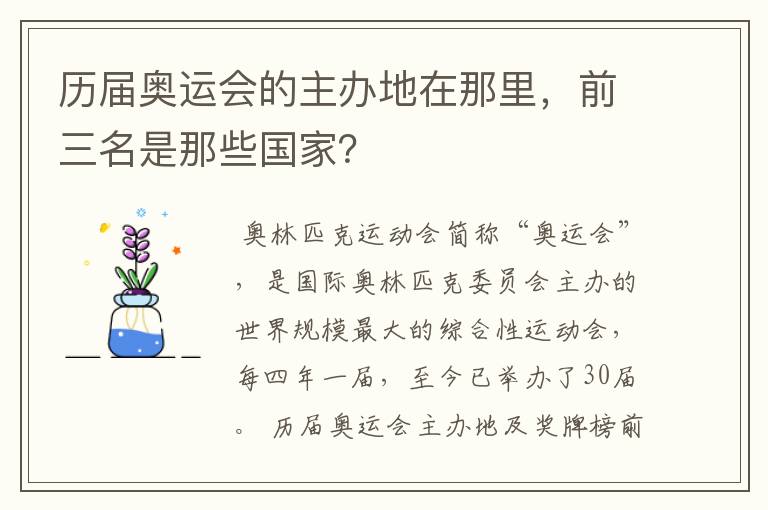 历届奥运会的主办地在那里，前三名是那些国家?

奥林匹克运动会简称“奥运会”，是国际奥林匹克委员会主办的世界规模最大的综合性运动会，每四年一届，至今已举办了30届。 历届奥运会主办地及奖牌榜前